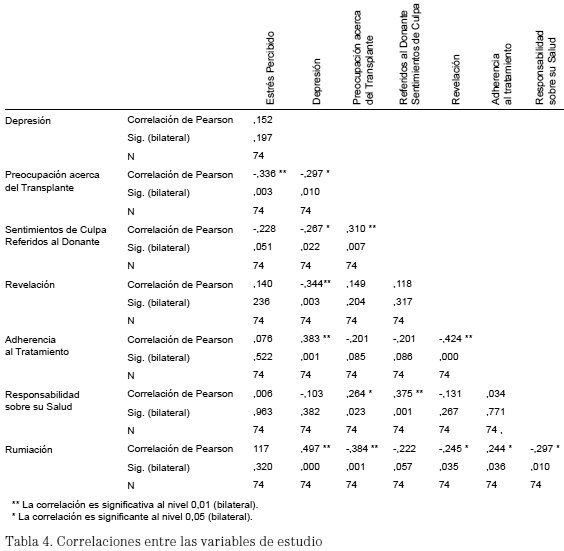 |  |  | Estrés Percibido | Depresión | Preocupación acerca del Transplante | Referidos al Donante Sentimientos de Culpa | Revelación | Adherencia al tratamiento | Responsabilidad sobre su Salud |
|---|---|---|---|---|---|---|---|---|
| Depresión | Correlación de Pearson | ,152 |  |  |  |  |  |  |
|  | Sig. (bilateral) | ,197 |  |  |  |  |  |  |
|  | N | 74 |  |  |  |  |  |  |
| Preocupación acerca del Transplante | Correlación de Pearson | -,336 ** | -,297 * |  |  |  |  |  |
|  | Sig. (bilateral) | ,003 | ,010 |  |  |  |  |  |
|  | N | 74 | 74 |  |  |  |  |  |
| Sentimientos de Culpa Referidos al Donante | Correlación de Pearson | -,228 | -,267 * | ,310 ** |  |  |  |  |
|  | Sig. (bilateral) | ,051 | ,022 | ,007 |  |  |  |  |
|  | N | 74 | 74 | 74 |  |  |  |  |
| Revelación | Correlación de Pearson | ,140 | -,344** | ,149 | ,118 |  |  |  |
|  | Sig. (bilateral) | 236 | ,003 | ,204 | ,317 |  |  |  |
|  | N | 74 | 74 | 74 | 74 |  |  |  |
| Adherencia al Tratamiento | Correlación de Pearson | ,076 | ,383 ** | -,201 | -,201 | -,424 ** |  |  |
|  | Sig. (bilateral) | ,522 | ,001 | ,085 | ,086 | ,000 |  |  |
|  | N | 74 | 74 | 74 | 74 | 74 |  |  |
| Responsabilidad sobre su Salud | Correlación de Pearson | ,006 | -,103 | ,264 * | ,375 ** | -,131 | ,034 |  |
|  | Sig. (bilateral) | ,963 | ,382 | ,023 | ,001 | ,267 | ,771 |  |
|  | N | 74 | 74 | 74 | 74 | 74 | 74 , |  |
| Rumiación | Correlación de Pearson | 117 | ,497 ** | -,384 ** | -,222 | -,245 * | ,244 * | -,297 * |
|  | Sig. (bilateral) | ,320 | ,000 | ,001 | ,057 | ,035 | ,036 | ,010 |
|  | N | 74 | 74 | 74 | 74 | 74 | 74 | 74 |

** La correlación es significativa al nivel 0,01 (bilateral).
* La correlación es significante al nivel 0,05 (bilateral).

Tabla 4. Correlaciones entre las variables de estudio